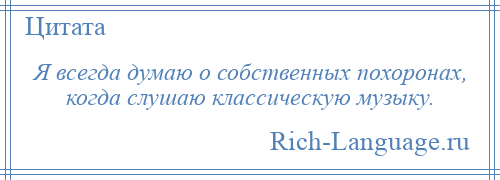 Цитата

Я всегда думаю о собственных похоронах, когда слушаю классическую музыку.

Rich-Language.ru